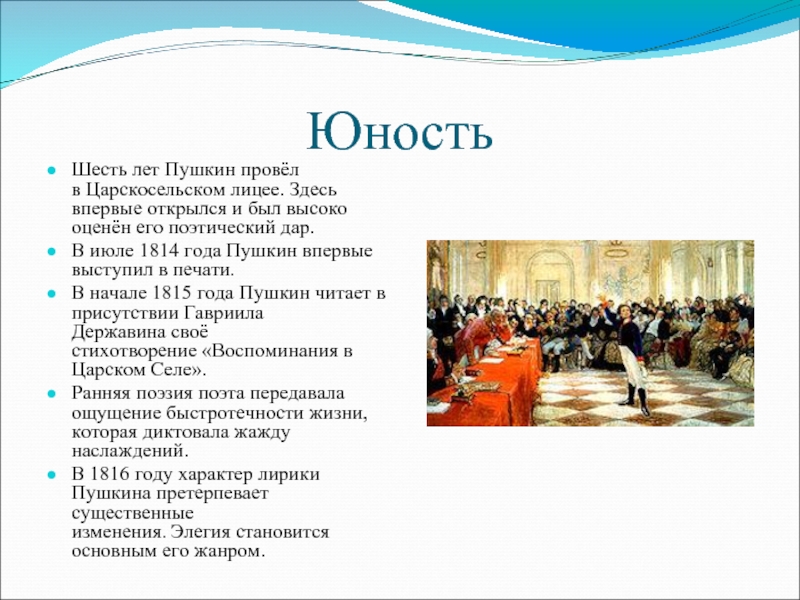 Юность

Шесть лет Пушкин провёл в Царскосельском лицее. Здесь впервые открылся и был высоко оценён его поэтический дар.

В июле 1814 года Пушкин впервые выступил в печати.

В начале 1815 года Пушкин читает в присутствии Гавриила Державина своё стихотворение «Воспоминания в Царском Селе».

Ранняя поэзия поэта передавала ощущение быстротечности жизни, которая диктовала жажду наслаждений.

В 1816 году характер лирики Пушкина претерпевает существенные изменения. Элегия становится основным его жанром.